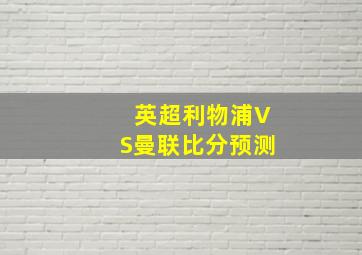 英超利物浦VS曼联比分预测